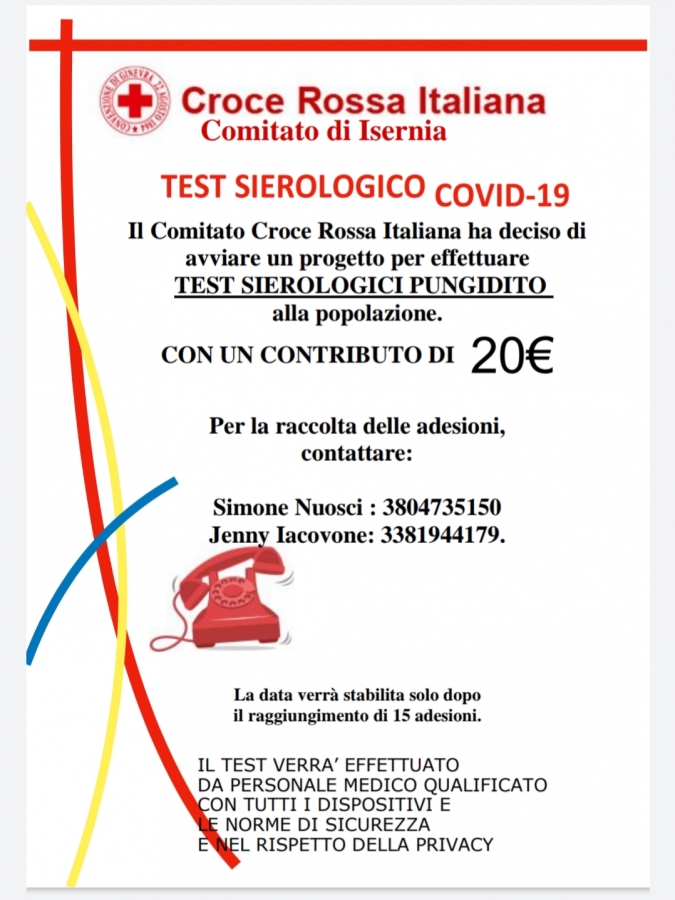 CONVENZIONE DI GINEVRA 22 AGOSTO 1864

Croce Rossa Italiana
Comitato di Isernia

TEST SIEROLOGICO COVID-19

Il Comitato Croce Rossa Italiana ha deciso di avviare un progetto per effettuare TEST SIEROLOGICI PUNGIDITO alla popolazione.

CON UN CONTRIBUTO DI 20€

Per la raccolta delle adesioni, contattare:

Simone Nuosci : 3804735150
Jenny Iacovone: 3381944179.

La data verrà stabilita solo dopo il raggiungimento di 15 adesioni.

IL TEST VERRA' EFFETTUATO
DA PERSONALE MEDICO QUALIFICATO
CON TUTTI I DISPOSITIVI E
LE NORME DI SICUREZZA
E NEL RISPETTO DELLA PRIVACY